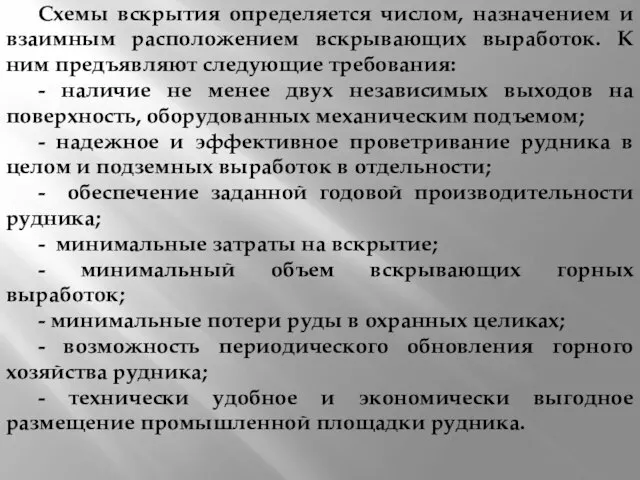 Схемы вскрытия определяется числом, назначением и взаимным расположением вскрывающих выработок. К ним предъявляют следующие требования:
- наличие не менее двух независимых выходов на поверхность, оборудованных механическим подъемом;
- надежное и эффективное проветривание рудника в целом и подземных выработок в отдельности;
- обеспечение заданной годовой производительности рудника;
- минимальные затраты на вскрытие;
- минимальный объем вскрывающих горных выработок;
- минимальные потери руды в охранных целиках;
- возможность периодического обновления горного хозяйства рудника;
- технически удобное и экономически выгодное размещение промышленной площадки рудника.